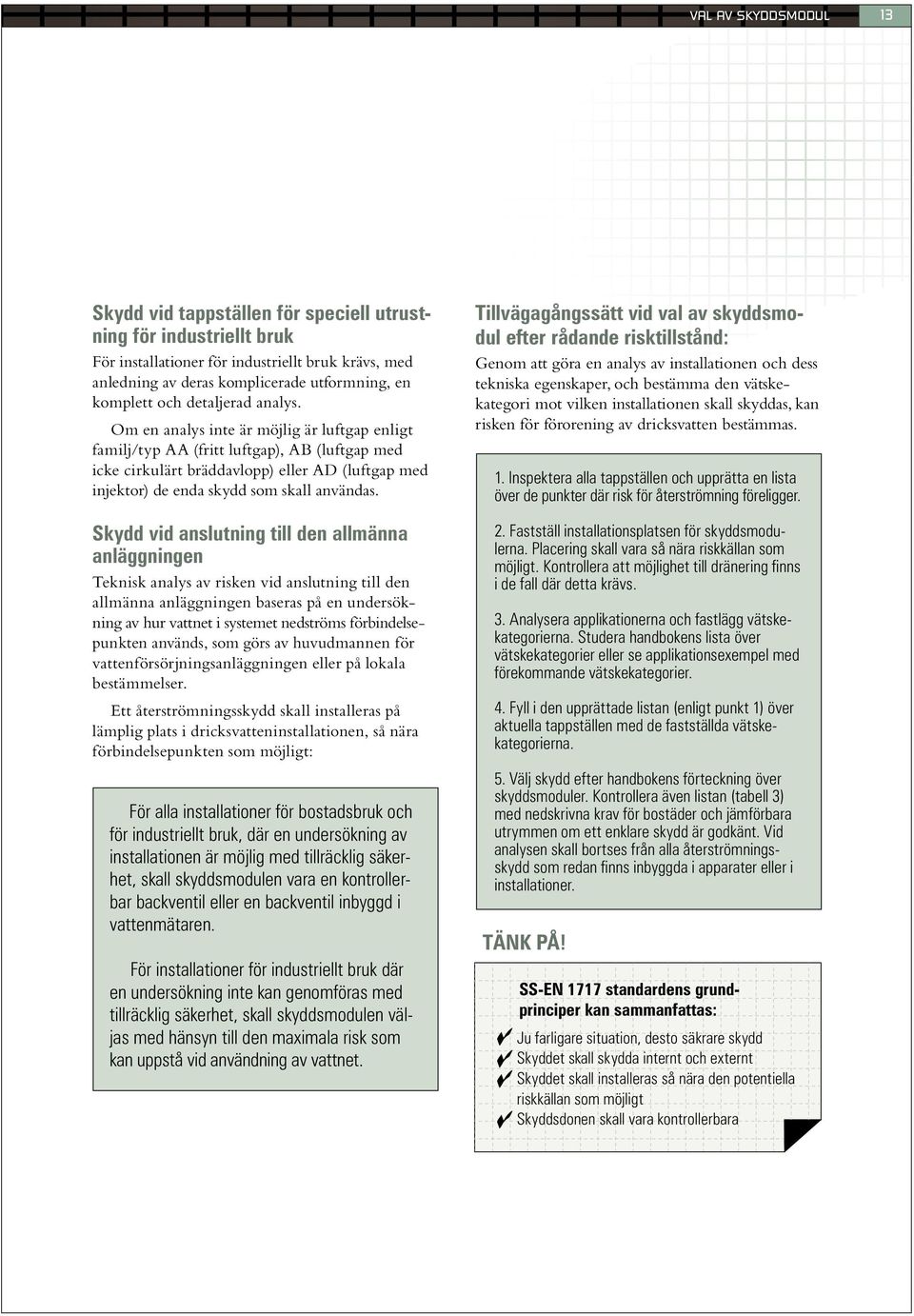 VAL AV SKYDDSMODUL 13

Skydd vid tappställen för speciell utrustning för industriellt bruk

För installationer för industriellt bruk krävs, med anledning av deras komplicerade utformning, en komplett och detaljerad analys.

Om en analys inte är möjlig är luftgap enligt familj/typ AA (fritt luftgap), AB (luftgap med icke cirkulärt bräddavlopp) eller AD (luftgap med injektor) de enda skydd som skall användas.

Skydd vid anslutning till den allmänna anläggningen

Teknisk analys av risken vid anslutning till den allmänna anläggningen baseras på en undersökning av hur vattnet i systemet nedströms förbindelsepunkten används, som görs av huvudmannen för vattenförsörjningsanläggningen eller på lokala bestämmelser.

Ett återströmningsskydd skall installeras på lämplig plats i dricksvatteninstallationen, så nära förbindelsepunkten som möjligt:

För alla installationer för bostadsbruk och för industriellt bruk, där en undersökning av installationen är möjlig med tillräcklig säkerhet, skall skyddsmodulen vara en kontrollerbar backventil eller en backventil inbyggd i vattenmätaren.

För installationer för industriellt bruk där en undersökning inte kan genomföras med tillräcklig säkerhet, skall skyddsmodulen väljas med hänsyn till den maximala risk som kan uppstå vid användning av vattnet.

Tillvägagångssätt vid val av skyddsmodul efter rådande risktillstånd:

Genom att göra en analys av installationen och dess tekniska egenskaper, och bestämma den vätskekategori mot vilken installationen skall skyddas, kan risken för förorening av dricksvatten bestämmas.

1. Inspektera alla tappställen och upprätta en lista över de punkter där risk för återströmning föreligger.

2. Fastställ installationsplatsen för skyddsmodulerna. Placering skall vara så nära riskkällan som möjligt. Kontrollera att möjlighet till dränering finns i de fall där detta krävs.

3. Analysera applikationerna och fastlägg vätskekategorierna. Studera handbokens lista över vätskekategorier eller se applikationsexempel med förekommande vätskekategorier.

4. Fyll i den upprättade listan (enligt punkt 1) över aktuella tappställen med de fastställda vätskekategorierna.

5. Välj skydd efter handbokens förteckning över skyddsmoduler. Kontrollera även listan (tabell 3) med nedskrivna krav för bostäder och jämförbara utrymmen om ett enklare skydd är godkänt. Vid analysen skall bortses från alla återströmningsskydd som redan finns inbyggda i apparater eller i installationer.

TÄNK PÅ!

SS-EN 1717 standardens grundprinciper kan sammanfattas:

✔ Ju farligare situation, desto säkrare skydd
✔ Skyddet skall skydda internt och externt
✔ Skyddet skall installeras så nära den potentiella riskkällan som möjligt
✔ Skyddsdonen skall vara kontrollerbara